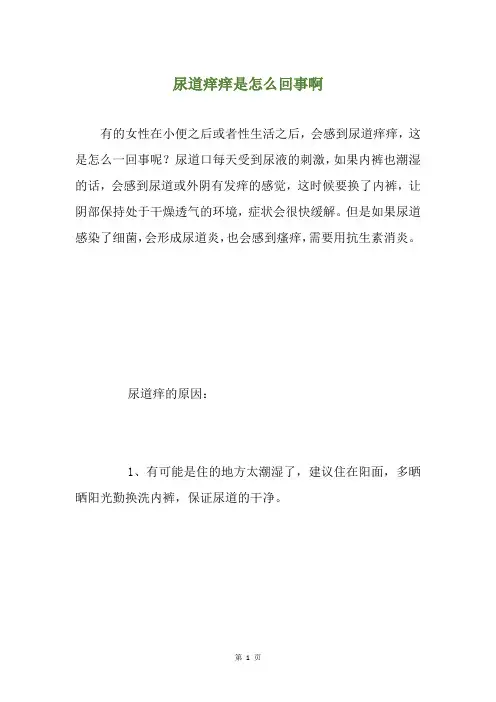 尿道痒痒是怎么回事啊

有的女性在小便之后或者性生活之后，会感到尿道痒痒，这是怎么一回事呢？尿道口每天受到尿液的刺激，如果内裤也潮湿的话，会感到尿道或外阴有发痒的感觉，这时候要换了内裤，让阴部保持处于干燥透气的环境，症状会很快缓解。但是如果尿道感染了细菌，会形成尿道炎，也会感到瘙痒，需要用抗生素消炎。

尿道痒的原因：

1、有可能是住的地方太潮湿了，建议住在阳面，多晒晒阳光勤换洗内裤，保证尿道的干净。

第 1 页